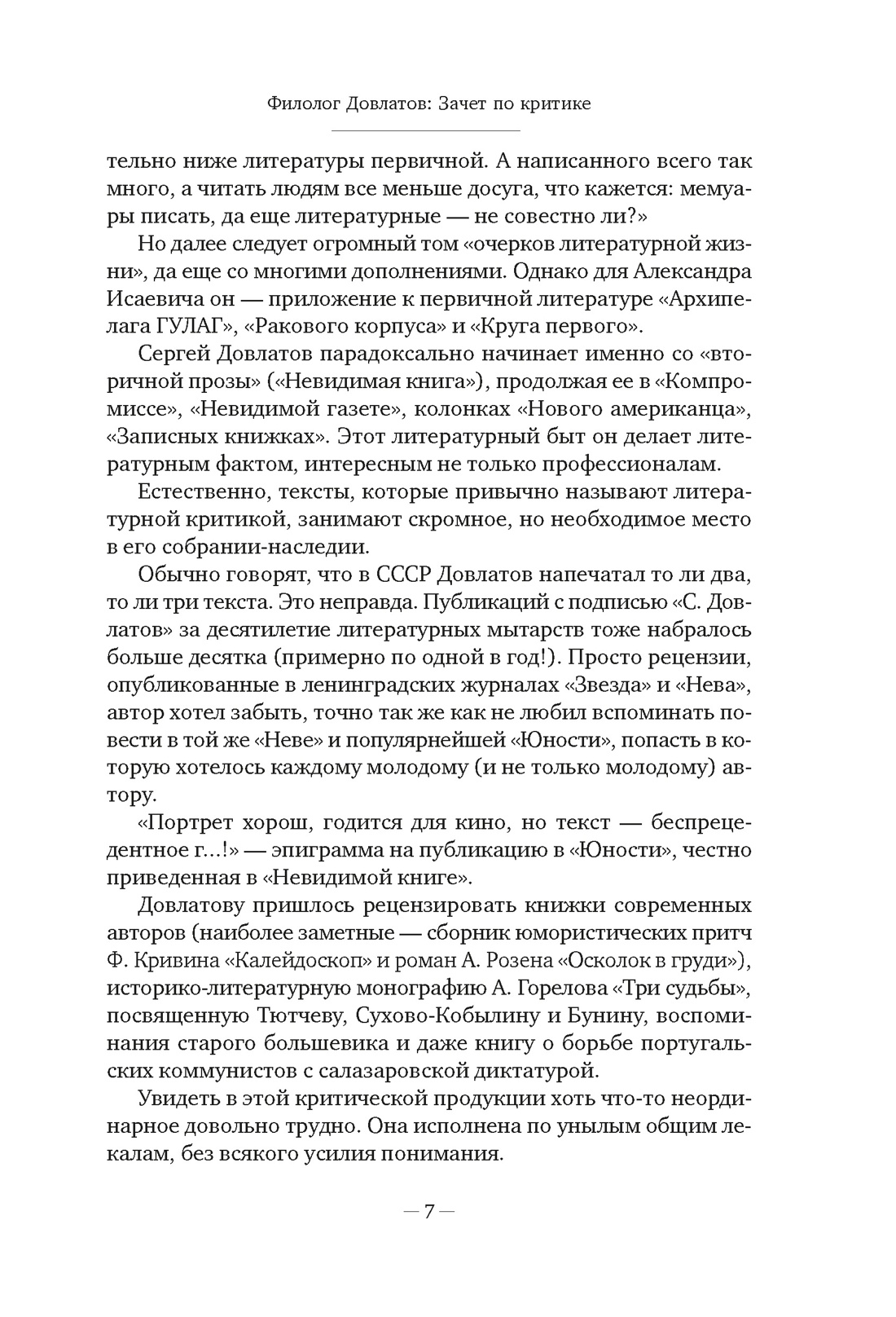 Филолог Довлатов: Зачет по критике

тельно ниже литературы первичной. А написанного всего так много, а читать людям все меньше досуга, что кажется: мемуары писать, да еще литературные — не совестно ли?»

Но далее следует огромный том «очерков литературной жизни», да еще со многими дополнениями. Однако для Александра Исаевича он — приложение к первичной литературе «Архипелага ГУЛАГ», «Ракового корпуса» и «Круга первого».

Сергей Довлатов парадоксально начинает именно со «вторичной прозы» («Невидимая книга»), продолжая ее в «Компромиссе», «Невидимой газете», колонках «Нового американца», «Записных книжках». Этот литературный быт он делает литературным фактом, интересным не только профессионалам.

Естественно, тексты, которые привычно называют литературной критикой, занимают скромное, но необходимое место в его собрании-наследии.

Обычно говорят, что в СССР Довлатов напечатал то ли два, то ли три текста. Это неправда. Публикаций с подписью «С. Довлатов» за десятилетие литературных мытарств тоже набралось больше десятка (примерно по одной в год!). Просто рецензии, опубликованные в ленинградских журналах «Звезда» и «Нева», автор хотел забыть, точно так же как не любил вспоминать повести в той же «Неве» и популярнейшей «Юности», попасть в которую хотелось каждому молодому (и не только молодому) автору.

«Портрет хорош, годится для кино, но текст — беспрецедентное г...!» — эпиграмма на публикацию в «Юности», честно приведенная в «Невидимой книге».

Довлатову пришлось рецензировать книжки современных авторов (наиболее заметные — сборник юмористических притч Ф. Кривина «Калейдоскоп» и роман А. Розена «Осколок в груди»), историко-литературную монографию А. Горелова «Три судьбы», посвященную Тютчеву, Сухово-Кобылину и Бунину, воспоминания старого большевика и даже книгу о борьбе португальских коммунистов с салазаровской диктатурой.

Увидеть в этой критической продукции хоть что-то неординарное довольно трудно. Она исполнена по унылым общим лекалам, без всякого усилия понимания.

— 7 —